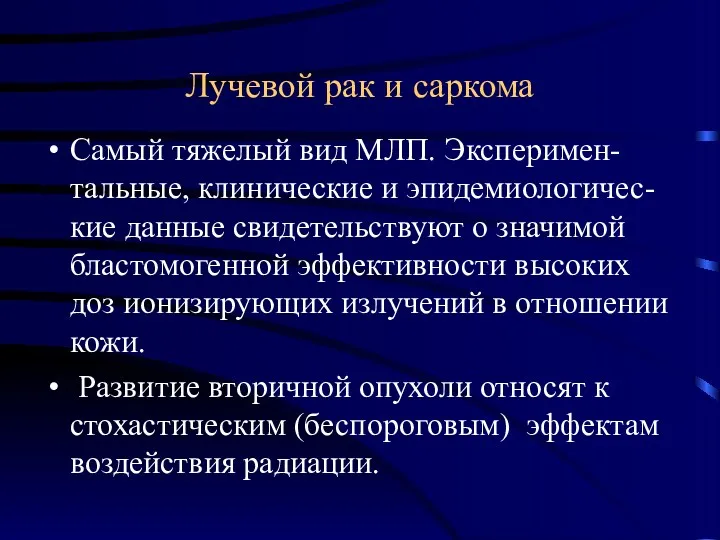 Лучевой рак и саркома

• Самый тяжелый вид МЛП. Экспериментальные, клинические и эпидемиологические данные свидетельствуют о значимой бластомогенной эффективности высоких доз ионизирующих излучений в отношении кожи.

• Развитие вторичной опухоли относят к стохастическим (беспороговым) эффектам воздействия радиации.